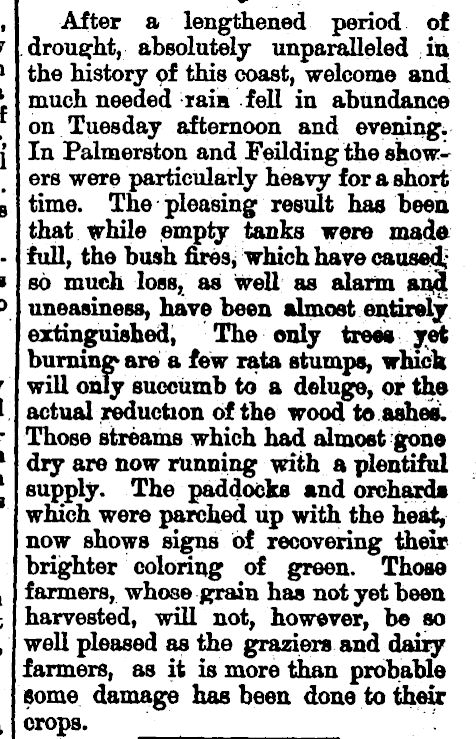 After a lengthened period of drought, absolutely unparalleled in the history of this coast, welcome and much needed rain fell in abundance on Tuesday afternoon and evening. In Palmerston and Feilding the showers were particularly heavy for a short time. The pleasing result has been that while empty tanks were made full, the bush fires, which have caused so much loss, as well as alarm and uneasiness, have been almost entirely extinguished, The only trees yet burning are a few rata stumps, which will only succumb to a deluge, or the actual reduction of the wood to ashes. Those streams which had almost gone dry are now running with a plentiful supply. The paddocks and orchards which were parched up with the heat, now shows signs of recovering their brighter coloring of green. Those farmers, whose grain has not yet been harvested, will not, however, be so well pleased as the graziers and dairy farmers, as it is more than probable some damage has been done to their crops.